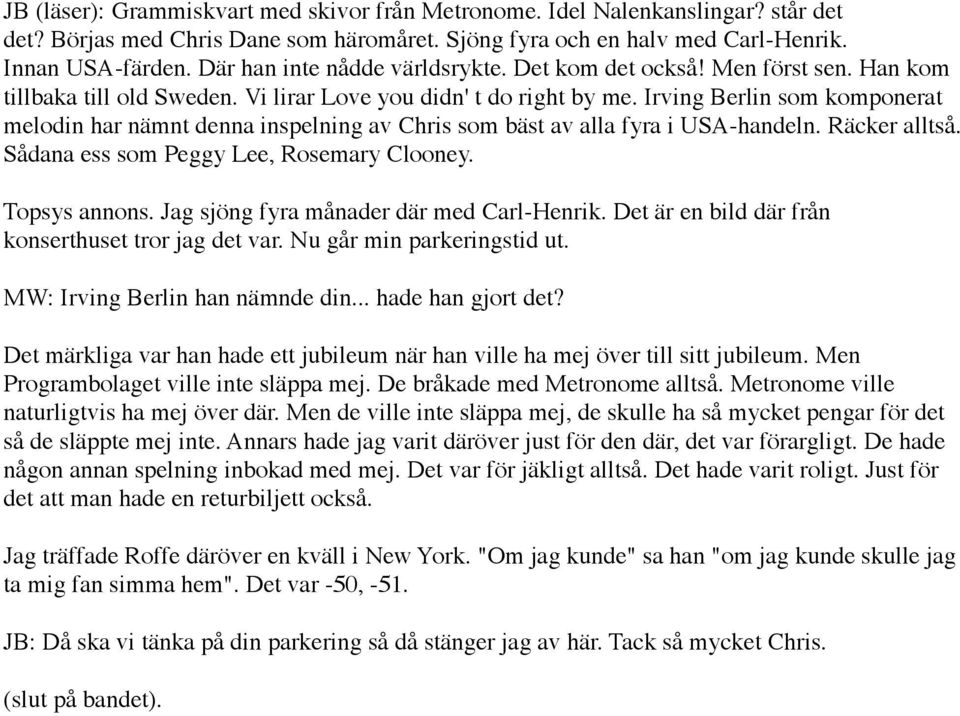 JB (läser): Grammiskvart med skivor från Metronome. Idel Nalenkanslingar? står det det? Börjas med Chris Dane som häromåret. Sjöng fyra och en halv med Carl-Henrik. Innan USA-färden. Där han inte nådde världsrykte. Det kom det också! Men först sen. Han kom tillbaka till old Sweden. Vi lirar Love you didn' t do right by me. Irving Berlin som komponerat melodin har nämnt denna inspelning av Chris som bäst av alla fyra i USA-handeln. Räcker alltså. Sådana ess som Peggy Lee, Rosemary Clooney.

Topsys annons. Jag sjöng fyra månader där med Carl-Henrik. Det är en bild där från konserthuset tror jag det var. Nu går min parkeringstid ut.

MW: Irving Berlin han nämnde din... hade han gjort det?

Det märkliga var han hade ett jubileum när han ville ha mej över till sitt jubileum. Men Programbolaget ville inte släppa mej. De bråkade med Metronome alltså. Metronome ville naturligtvis ha mej över där. Men de ville inte släppa mej, de skulle ha så mycket pengar för det så de släppte mej inte. Annars hade jag varit däröver just för den där, det var förargligt. De hade någon annan spelning inbokad med mej. Det var för jäkligt alltså. Det hade varit roligt. Just för det att man hade en returbiljett också.

Jag träffade Roffe däröver en kväll i New York. "Om jag kunde" sa han "om jag kunde skulle jag ta mig fan simma hem". Det var -50, -51.

JB: Då ska vi tänka på din parkering så då stänger jag av här. Tack så mycket Chris.

(slut på bandet).